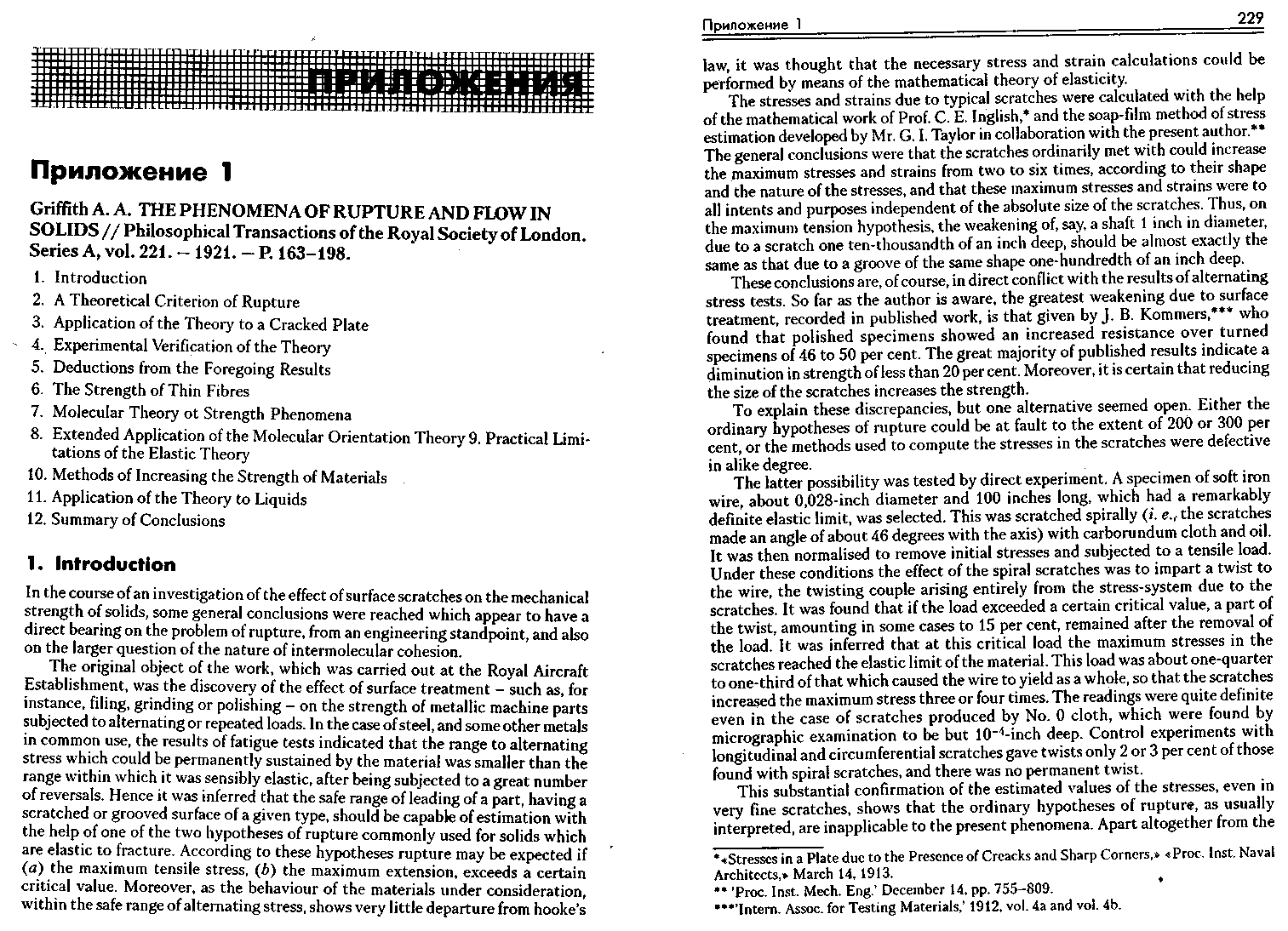 ПРИЛОЖЕНИЯ

Приложение 1

Griffith A. A. THE PHENOMENA OF RUPTURE AND FLOW IN SOLIDS // Philosophical Transactions of the Royal Society of London. Series A, vol. 221. – 1921. – P. 163–198.

1. Introduction
2. A Theoretical Criterion of Rupture
3. Application of the Theory to a Cracked Plate
4. Experimental Verification of the Theory
5. Deductions from the Foregoing Results
6. The Strength of Thin Fibres
7. Molecular Theory ot Strength Phenomena
8. Extended Application of the Molecular Orientation Theory 9. Practical Limitations of the Elastic Theory
10. Methods of Increasing the Strength of Materials
11. Application of the Theory to Liquids
12. Summary of Conclusions

1. Introduction

In the course of an investigation of the effect of surface scratches on the mechanical strength of solids, some general conclusions were reached which appear to have a direct bearing on the problem of rupture, from an engineering standpoint, and also on the larger question of the nature of intermolecular cohesion.

The original object of the work, which was carried out at the Royal Aircraft Establishment, was the discovery of the effect of surface treatment – such as, for instance, filing, grinding or polishing – on the strength of metallic machine parts subjected to alternating or repeated loads. In the case of steel, and some other metals in common use, the results of fatigue tests indicated that the range to alternating stress which could be permanently sustained by the material was smaller than the range within which it was sensibly elastic, after being subjected to a great number of reversals. Hence it was inferred that the safe range of leading of a part, having a scratched or grooved surface of a given type, should be capable of estimation with the help of one of the two hypotheses of rupture commonly used for solids which are elastic to fracture. According to these hypotheses rupture may be expected if (a) the maximum tensile stress, (b) the maximum extension, exceeds a certain critical value. Moreover, as the behaviour of the materials under consideration, within the safe range of alternating stress, shows very little departure from hooke's

Приложение 1 229

law, it was thought that the necessary stress and strain calculations could be performed by means of the mathematical theory of elasticity.

The stresses and strains due to typical scratches were calculated with the help of the mathematical work of Prof. C. E. Inglish,* and the soap-film method of stress estimation developed by Mr. G. I. Taylor in collaboration with the present author.** The general conclusions were that the scratches ordinarily met with could increase the maximum stresses and strains from two to six times, according to their shape and the nature of the stresses, and that these maximum stresses and strains were to all intents and purposes independent of the absolute size of the scratches. Thus, on the maximum tension hypothesis, the weakening of, say, a shaft 1 inch in diameter, due to a scratch one ten-thousandth of an inch deep, should be almost exactly the same as that due to a groove of the same shape one-hundredth of an inch deep.

These conclusions are, of course, in direct conflict with the results of alternating stress tests. So far as the author is aware, the greatest weakening due to surface treatment, recorded in published work, is that given by J. B. Kommers,*** who found that polished specimens showed an increased resistance over turned specimens of 46 to 50 per cent. The great majority of published results indicate a diminution in strength of less than 20 per cent. Moreover, it is certain that reducing the size of the scratches increases the strength.

To explain these discrepancies, but one alternative seemed open. Either the ordinary hypotheses of rupture could be at fault to the extent of 200 or 300 per cent, or the methods used to compute the stresses in the scratches were defective in alike degree.

The latter possibility was tested by direct experiment. A specimen of soft iron wire, about 0,028-inch diameter and 100 inches long, which had a remarkably definite elastic limit, was selected. This was scratched spirally (i. e., the scratches made an angle of about 46 degrees with the axis) with carborundum cloth and oil. It was then normalised to remove initial stresses and subjected to a tensile load. Under these conditions the effect of the spiral scratches was to impart a twist to the wire, the twisting couple arising entirely from the stress-system due to the scratches. It was found that if the load exceeded a certain critical value, a part of the twist, amounting in some cases to 15 per cent, remained after the removal of the load. It was inferred that at this critical load the maximum stresses in the scratches reached the elastic limit of the material. This load was about one-quarter to one-third of that which caused the wire to yield as a whole, so that the scratches increased the maximum stress three or four times. The readings were quite definite even in the case of scratches produced by No. 0 cloth, which were found by micrographic examination to be but $10^{-4}$-inch deep. Control experiments with longitudinal and circumferential scratches gave twists only 2 or 3 per cent of those found with spiral scratches, and there was no permanent twist.

This substantial confirmation of the estimated values of the stresses, even in very fine scratches, shows that the ordinary hypotheses of rupture, as usually interpreted, are inapplicable to the present phenomena. Apart altogether from the

*«Stresses in a Plate due to the Presence of Creacks and Sharp Corners,» «Proc. Inst. Naval Architects,» March 14, 1913.
** 'Proc. Inst. Mech. Eng.' December 14, pp. 755–809.
***'Intern. Assoc. for Testing Materials,' 1912, vol. 4a and vol. 4b.